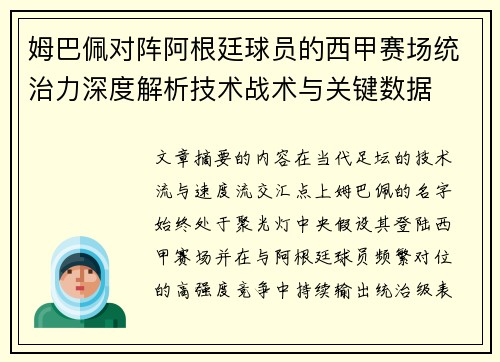 姆巴佩对阵阿根廷球员的西甲赛场统治力深度解析技术战术与关键数据

文章摘要的内容在当代足坛的技术流与速度流交汇点上姆巴佩的名字始终处于聚光灯中央假设其登陆西甲赛场并在与阿根廷球员频繁对位的高强度竞争中持续输出统治级表